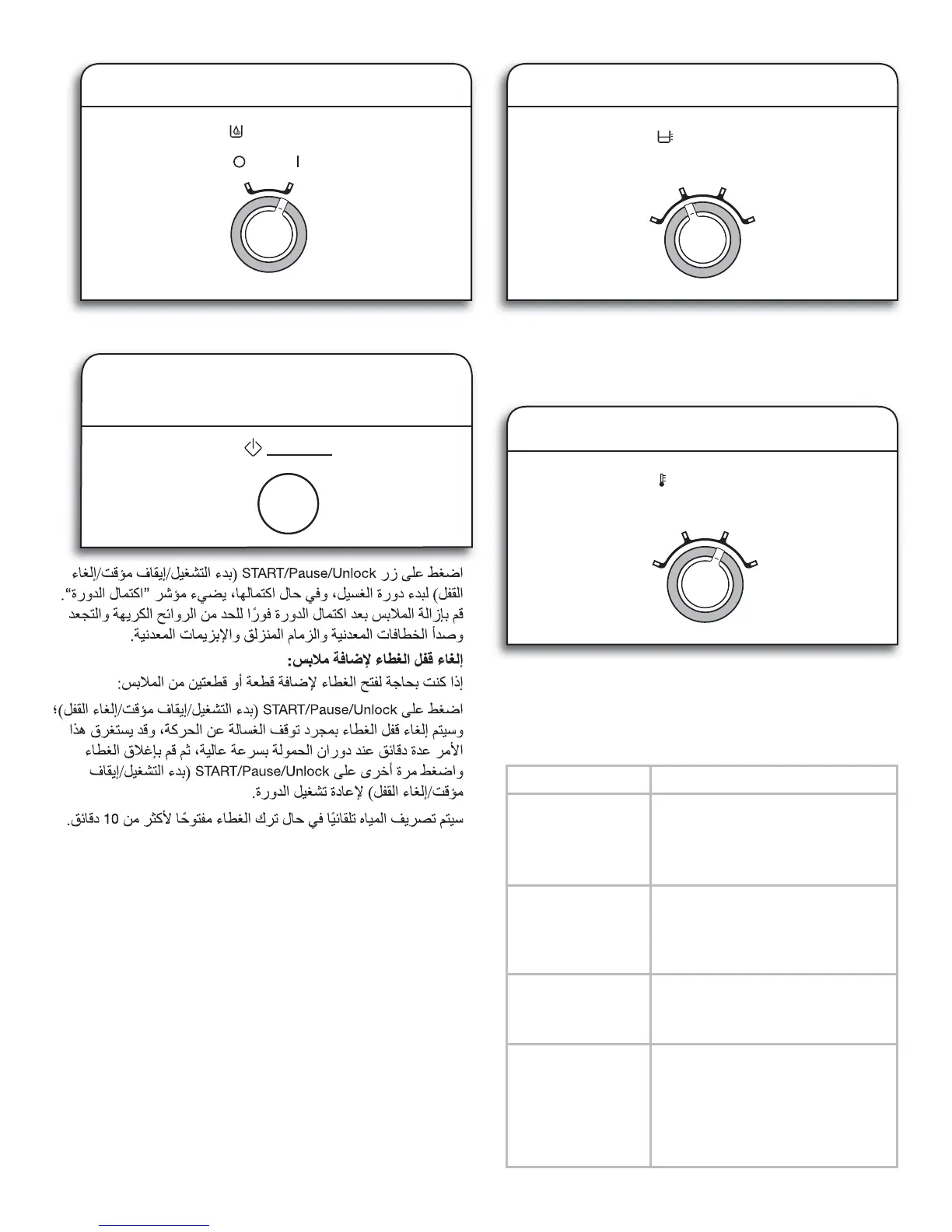 اضغط على زر START/Pause/Unlock (بدء التشغيل/إيقاف مؤقت/إلغاء القفل) لبدء دورة الغسيل، وفي حال اكتمالها، يضيء مؤشر "اكتمال الدورة". قم بإزالة الملابس بعد اكتمال الدورة فورًا للحد من الروائح الكريهة والتجعد وصدأ الخطافات المعدنية والزمام المنزلق والإبزيمات المعدنية.

إلغاء قفل الغطاء لإضافة ملابس:

إذا كنت بحاجة لفتح الغطاء لإضافة قطعة أو قطعتين من الملابس:

اضغط على START/Pause/Unlock (بدء التشغيل/إيقاف مؤقت/إلغاء القفل)؛ وسيتم إلغاء قفل الغطاء بمجرد توقف الغسالة عن الحركة، وقد يستغرق هذا الأمر عدة دقائق عند دوران الحمولة بسرعة عالية، ثم قم بإغلاق الغطاء واضغط مرة أخرى على START/Pause/Unlock (بدء التشغيل/إيقاف مؤقت/إلغاء القفل) لإعادة تشغيل الدورة.

سيتم تصريف المياه تلقائيًا في حال ترك الغطاء مفتوحًا لأكثر من 10 دقائق.